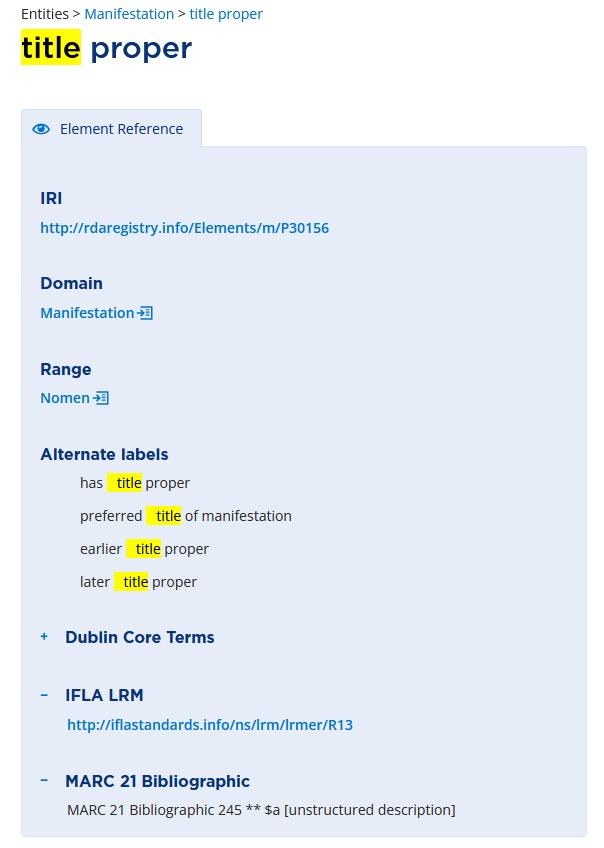 Entities > Manifestation > title proper

title proper

Element Reference

IRI

http://rdaregistry.info/Elements/m/P30156

Domain

Manifestation

Range

Nomen

Alternate labels

has title proper

preferred title of manifestation

earlier title proper

later title proper

+ Dublin Core Terms

− IFLA LRM

http://iflastandards.info/ns/lrm/lrmer/R13

− MARC 21 Bibliographic

MARC 21 Bibliographic 245 ** $a [unstructured description]